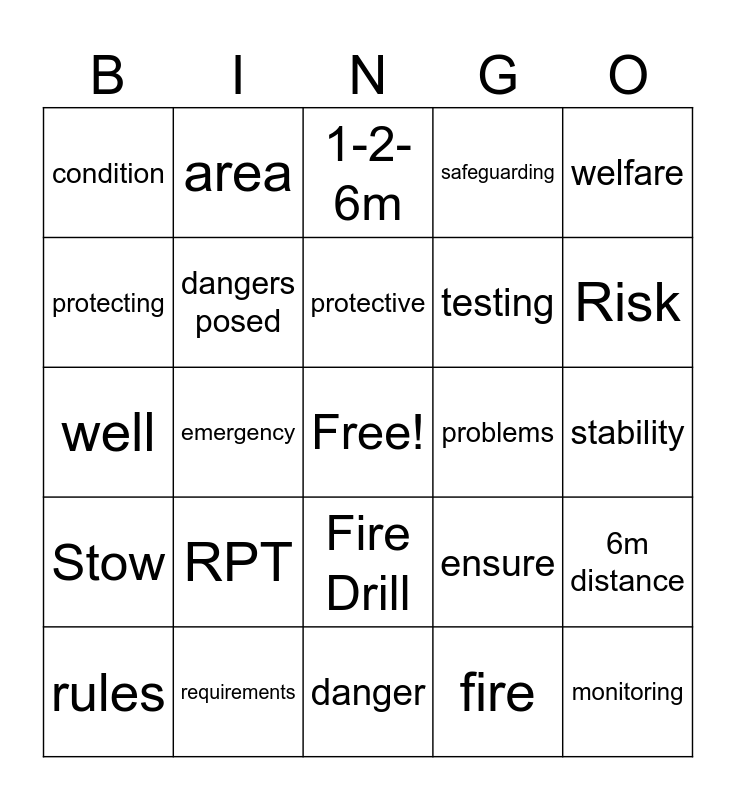 | B | I | N | G | O |
|---|---|---|---|---|
| condition | area | 1-2-6m | safeguarding | welfare |
| protecting | dangers posed | protective | testing | Risk |
| well | emergency | Free! | problems | stability |
| Stow | RPT | Fire Drill | ensure | 6m distance |
| rules | requirements | danger | fire | monitoring |